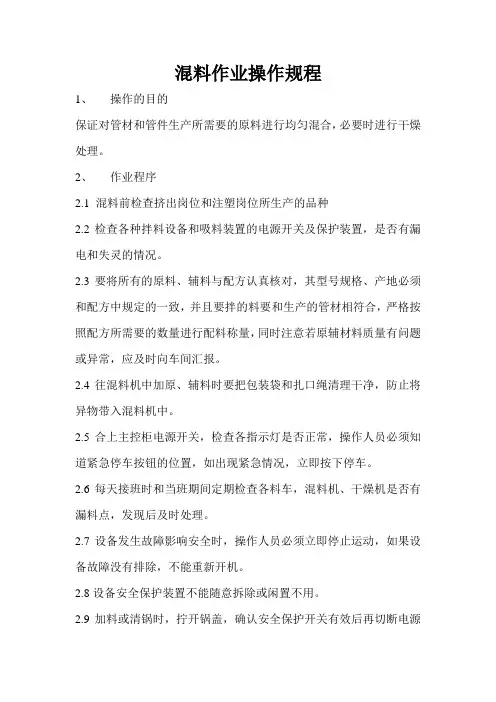 混料作业操作规程

1、　操作的目的

保证对管材和管件生产所需要的原料进行均匀混合，必要时进行干燥处理。

2、　作业程序

2.1 混料前检查挤出岗位和注塑岗位所生产的品种

2.2 检查各种拌料设备和吸料装置的电源开关及保护装置，是否有漏电和失灵的情况。

2.3 要将所有的原料、辅料与配方认真核对，其型号规格、产地必须和配方中规定的一致，并且要拌的料要和生产的管材相符合，严格按照配方所需要的数量进行配料称量，同时注意若原辅材料质量有问题或异常，应及时向车间汇报。

2.4 往混料机中加原、辅料时要把包装袋和扎口绳清理干净，防止将异物带入混料机中。

2.5 合上主控柜电源开关，检查各指示灯是否正常，操作人员必须知道紧急停车按钮的位置，如出现紧急情况，立即按下停车。

2.6 每天接班时和当班期间定期检查各料车，混料机、干燥机是否有漏料点，发现后及时处理。

2.7 设备发生故障影响安全时，操作人员必须立即停止运动，如果设备故障没有排除，不能重新开机。

2.8 设备安全保护装置不能随意拆除或闲置不用。

2.9 加料或清锅时，拧开锅盖，确认安全保护开关有效后再切断电源